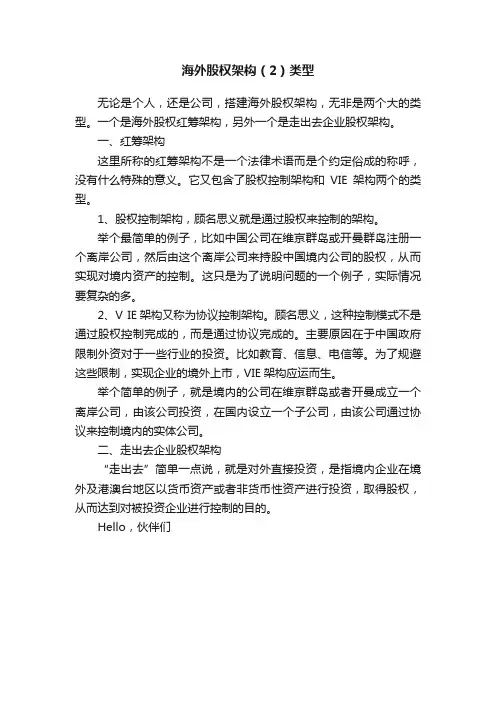 海外股权架构（2）类型

无论是个人，还是公司，搭建海外股权架构，无非是两个大的类型。一个是海外股权红筹架构，另外一个是走出去企业股权架构。

一、红筹架构

这里所称的红筹架构不是一个法律术语而是个约定俗成的称呼，没有什么特殊的意义。它又包含了股权控制架构和 VIE 架构两个的类型。

1、股权控制架构，顾名思义就是通过股权来控制的架构。

举个最简单的例子，比如中国公司在维京群岛或开曼群岛注册一个离岸公司，然后由这个离岸公司来持股中国境内公司的股权，从而实现对境内资产的控制。这只是为了说明问题的一个例子，实际情况要复杂的多。

2、V IE 架构又称为协议控制架构。顾名思义，这种控制模式不是通过股权控制完成的，而是通过协议完成的。主要原因在于中国政府限制外资对于一些行业的投资。比如教育、信息、电信等。为了规避这些限制，实现企业的境外上市，VIE 架构应运而生。

举个简单的例子，就是境内的公司在维京群岛或者开曼成立一个离岸公司，由该公司投资，在国内设立一个子公司，由该公司通过协议来控制境内的实体公司。

二、走出去企业股权架构

“走出去”简单一点说，就是对外直接投资，是指境内企业在境外及港澳台地区以货币资产或者非货币性资产进行投资，取得股权，从而达到对被投资企业进行控制的目的。

Hello，伙伴们